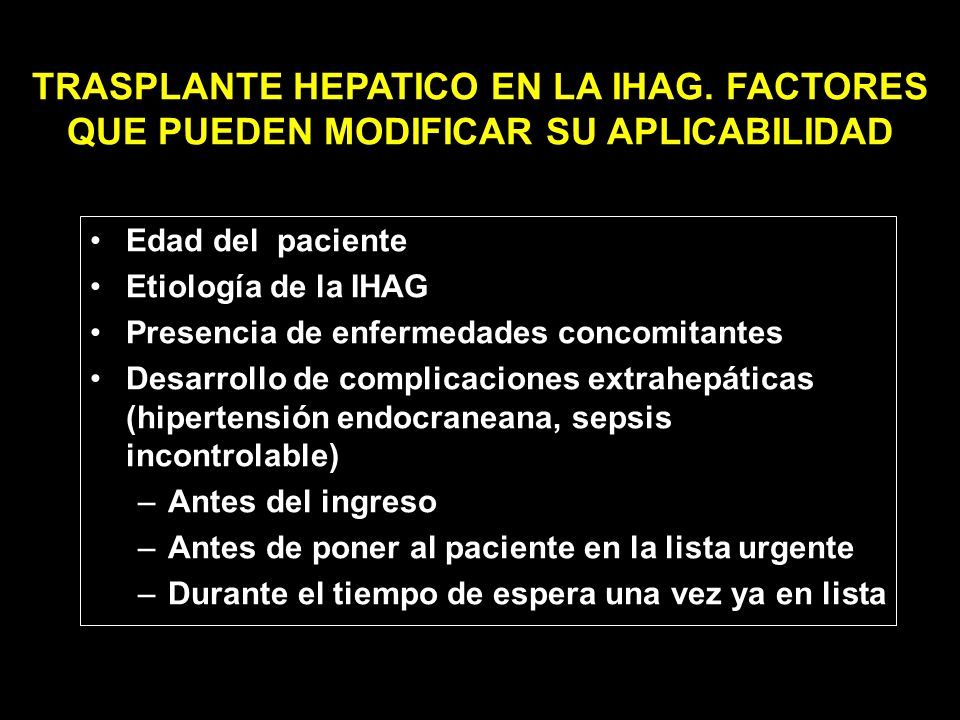 TRASPLANTE HEPATICO EN LA IHAG. FACTORES QUE PUEDEN MODIFICAR SU APLICABILIDAD

• Edad del paciente
• Etiología de la IHAG
• Presencia de enfermedades concomitantes
• Desarrollo de complicaciones extrahepáticas (hipertensión endocraneana, sepsis incontrolable)
– Antes del ingreso
– Antes de poner al paciente en la lista urgente
– Durante el tiempo de espera una vez ya en lista